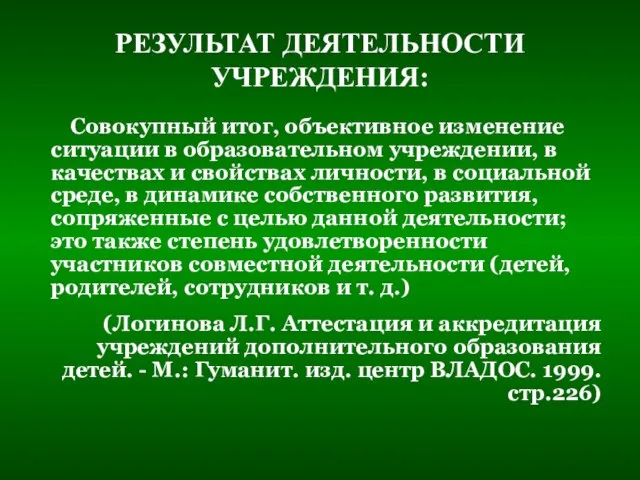 РЕЗУЛЬТАТ ДЕЯТЕЛЬНОСТИ УЧРЕЖДЕНИЯ:

Совокупный итог, объективное изменение ситуации в образовательном учреждении, в качествах и свойствах личности, в социальной среде, в динамике собственного развития, сопряженные с целью данной деятельности; это также степень удовлетворенности участников совместной деятельности (детей, родителей, сотрудников и т. д.)

(Логинова Л.Г. Аттестация и аккредитация учреждений дополнительного образования детей. - М.: Гуманит. изд. центр ВЛАДОС. 1999. стр.226)